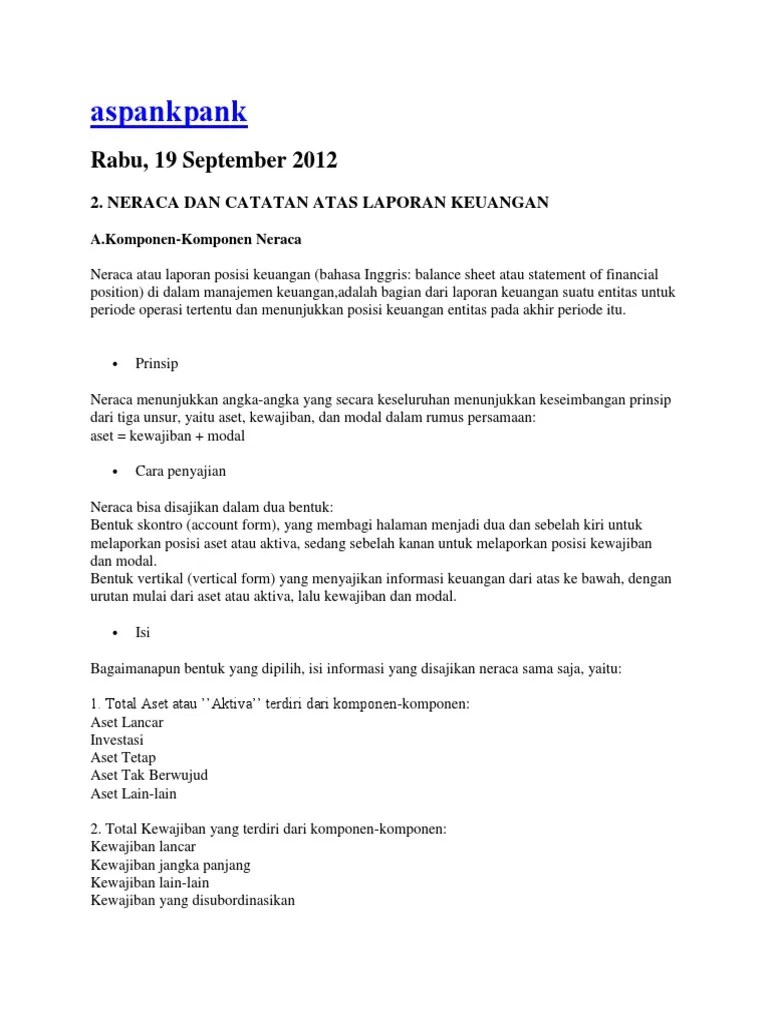 aspankpank

Rabu, 19 September 2012

2. NERACA DAN CATATAN ATAS LAPORAN KEUANGAN

A.Komponen-Komponen Neraca

Neraca atau laporan posisi keuangan (bahasa Inggris: balance sheet atau statement of financial position) di dalam manajemen keuangan,adalah bagian dari laporan keuangan suatu entitas untuk periode operasi tertentu dan menunjukkan posisi keuangan entitas pada akhir periode itu.

• Prinsip

Neraca menunjukkan angka-angka yang secara keseluruhan menunjukkan keseimbangan prinsip dari tiga unsur, yaitu aset, kewajiban, dan modal dalam rumus persamaan:
aset = kewajiban + modal

• Cara penyajian

Neraca bisa disajikan dalam dua bentuk:
Bentuk skontro (account form), yang membagi halaman menjadi dua dan sebelah kiri untuk melaporkan posisi aset atau aktiva, sedang sebelah kanan untuk melaporkan posisi kewajiban dan modal.
Bentuk vertikal (vertical form) yang menyajikan informasi keuangan dari atas ke bawah, dengan urutan mulai dari aset atau aktiva, lalu kewajiban dan modal.

• Isi

Bagaimanapun bentuk yang dipilih, isi informasi yang disajikan neraca sama saja, yaitu:

1. Total Aset atau ''Aktiva'' terdiri dari komponen-komponen:
Aset Lancar
Investasi
Aset Tetap
Aset Tak Berwujud
Aset Lain-lain

2. Total Kewajiban yang terdiri dari komponen-komponen:
Kewajiban lancar
Kewajiban jangka panjang
Kewajiban lain-lain
Kewajiban yang disubordinasikan